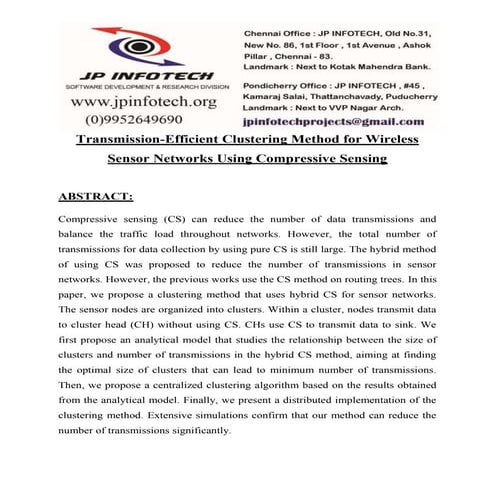 JP INFOTECH
SOFTWARE DEVELOPMENT & RESEARCH DIVISION
www.jpinfotech.org
(0)9952649690

Chennai Office : JP INFOTECH, Old No.31, New No. 86, 1st Floor , 1st Avenue , Ashok Pillar , Chennai - 83.
Landmark : Next to Kotak Mahendra Bank.

Pondicherry Office : JP INFOTECH , #45 , Kamaraj Salai, Thattanchavady, Puducherry
Landmark : Next to VVP Nagar Arch.

jpinfotechprojects@gmail.com

Transmission-Efficient Clustering Method for Wireless Sensor Networks Using Compressive Sensing

ABSTRACT:

Compressive sensing (CS) can reduce the number of data transmissions and balance the traffic load throughout networks. However, the total number of transmissions for data collection by using pure CS is still large. The hybrid method of using CS was proposed to reduce the number of transmissions in sensor networks. However, the previous works use the CS method on routing trees. In this paper, we propose a clustering method that uses hybrid CS for sensor networks. The sensor nodes are organized into clusters. Within a cluster, nodes transmit data to cluster head (CH) without using CS. CHs use CS to transmit data to sink. We first propose an analytical model that studies the relationship between the size of clusters and number of transmissions in the hybrid CS method, aiming at finding the optimal size of clusters that can lead to minimum number of transmissions. Then, we propose a centralized clustering algorithm based on the results obtained from the analytical model. Finally, we present a distributed implementation of the clustering method. Extensive simulations confirm that our method can reduce the number of transmissions significantly.